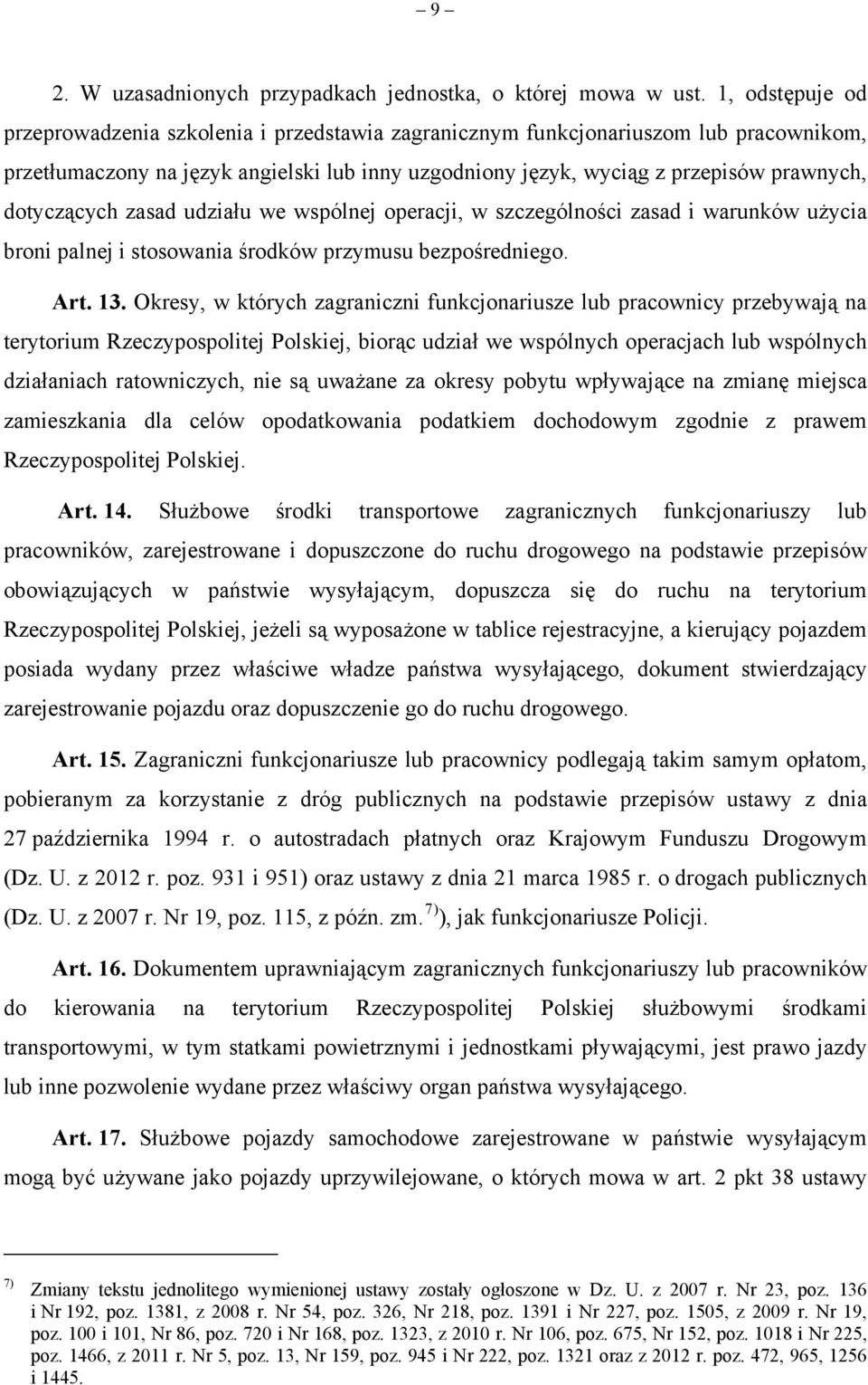 – 9 –

2. W uzasadnionych przypadkach jednostka, o której mowa w ust. 1, odstępuje od przeprowadzenia szkolenia i przedstawia zagranicznym funkcjonariuszom lub pracownikom, przetłumaczony na język angielski lub inny uzgodniony język, wyciąg z przepisów prawnych, dotyczących zasad udziału we wspólnej operacji, w szczególności zasad i warunków użycia broni palnej i stosowania środków przymusu bezpośredniego.

Art. 13. Okresy, w których zagraniczni funkcjonariusze lub pracownicy przebywają na terytorium Rzeczypospolitej Polskiej, biorąc udział we wspólnych operacjach lub wspólnych działaniach ratowniczych, nie są uważane za okresy pobytu wpływające na zmianę miejsca zamieszkania dla celów opodatkowania podatkiem dochodowym zgodnie z prawem Rzeczypospolitej Polskiej.

Art. 14. Służbowe środki transportowe zagranicznych funkcjonariuszy lub pracowników, zarejestrowane i dopuszczone do ruchu drogowego na podstawie przepisów obowiązujących w państwie wysyłającym, dopuszcza się do ruchu na terytorium Rzeczypospolitej Polskiej, jeżeli są wyposażone w tablice rejestracyjne, a kierujący pojazdem posiada wydany przez właściwe władze państwa wysyłającego, dokument stwierdzający zarejestrowanie pojazdu oraz dopuszczenie go do ruchu drogowego.

Art. 15. Zagraniczni funkcjonariusze lub pracownicy podlegają takim samym opłatom, pobieranym za korzystanie z dróg publicznych na podstawie przepisów ustawy z dnia 27 października 1994 r. o autostradach płatnych oraz Krajowym Funduszu Drogowym (Dz. U. z 2012 r. poz. 931 i 951) oraz ustawy z dnia 21 marca 1985 r. o drogach publicznych (Dz. U. z 2007 r. Nr 19, poz. 115, z późn. zm. $^{7)}$), jak funkcjonariusze Policji.

Art. 16. Dokumentem uprawniającym zagranicznych funkcjonariuszy lub pracowników do kierowania na terytorium Rzeczypospolitej Polskiej służbowymi środkami transportowymi, w tym statkami powietrznymi i jednostkami pływającymi, jest prawo jazdy lub inne pozwolenie wydane przez właściwy organ państwa wysyłającego.

Art. 17. Służbowe pojazdy samochodowe zarejestrowane w państwie wysyłającym mogą być używane jako pojazdy uprzywilejowane, o których mowa w art. 2 pkt 38 ustawy

$^{7)}$ Zmiany tekstu jednolitego wymienionej ustawy zostały ogłoszone w Dz. U. z 2007 r. Nr 23, poz. 136 i Nr 192, poz. 1381, z 2008 r. Nr 54, poz. 326, Nr 218, poz. 1391 i Nr 227, poz. 1505, z 2009 r. Nr 19, poz. 100 i 101, Nr 86, poz. 720 i Nr 168, poz. 1323, z 2010 r. Nr 106, poz. 675, Nr 152, poz. 1018 i Nr 225, poz. 1466, z 2011 r. Nr 5, poz. 13, Nr 159, poz. 945 i Nr 222, poz. 1321 oraz z 2012 r. poz. 472, 965, 1256 i 1445.